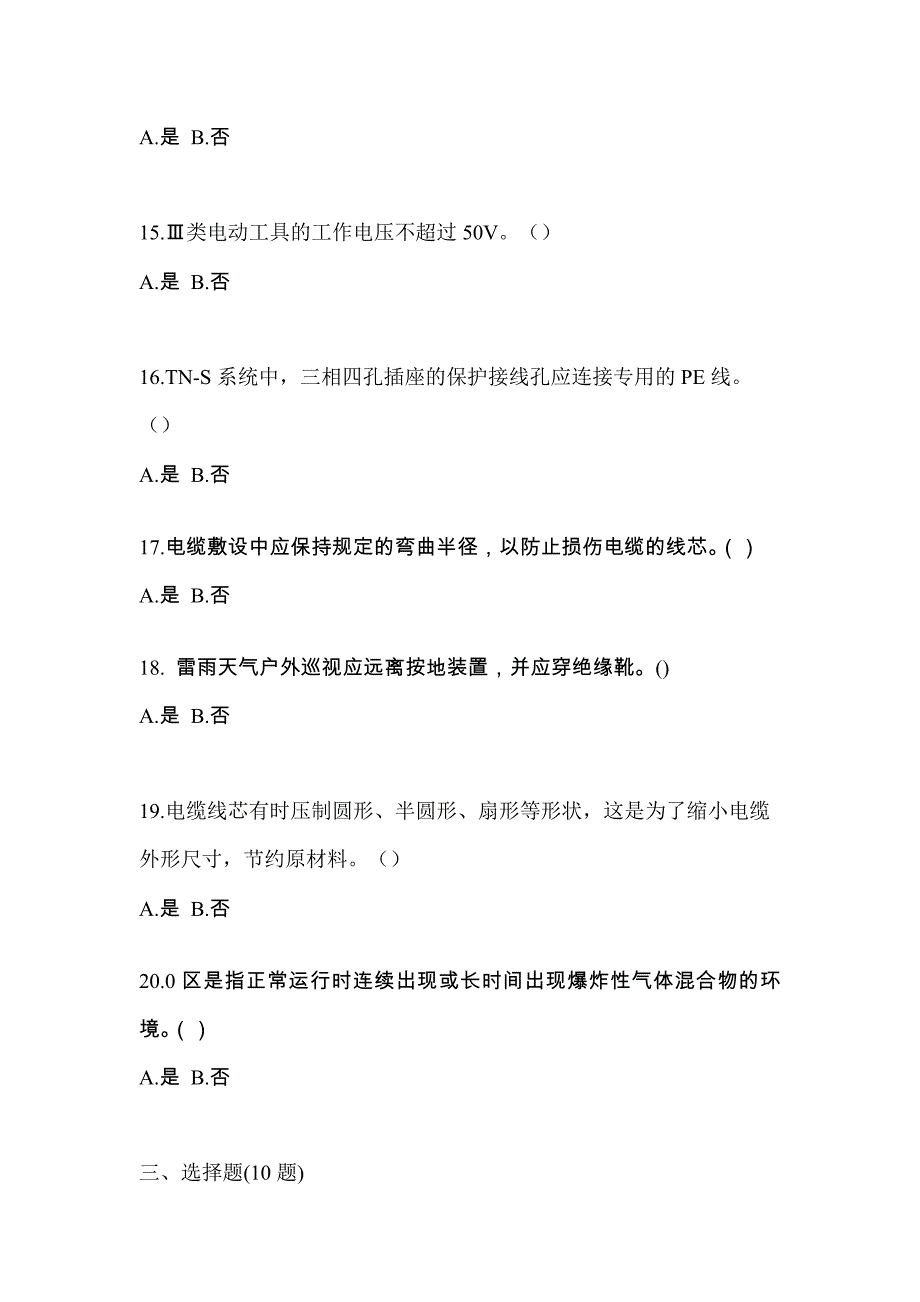 A.是 B.否

15.Ⅲ类电动工具的工作电压不超过 50V。（）

A.是 B.否

16.TN-S 系统中，三相四孔插座的保护接线孔应连接专用的 PE 线。（）

A.是 B.否

17.电缆敷设中应保持规定的弯曲半径，以防止损伤电缆的线芯。( )

A.是 B.否

18. 雷雨天气户外巡视应远离按地装置，并应穿绝缘靴。()

A.是 B.否

19.电缆线芯有时压制圆形、半圆形、扇形等形状，这是为了缩小电缆外形尺寸，节约原材料。（）

A.是 B.否

20.0 区是指正常运行时连续出现或长时间出现爆炸性气体混合物的环境。( )

A.是 B.否

三、选择题(10 题)